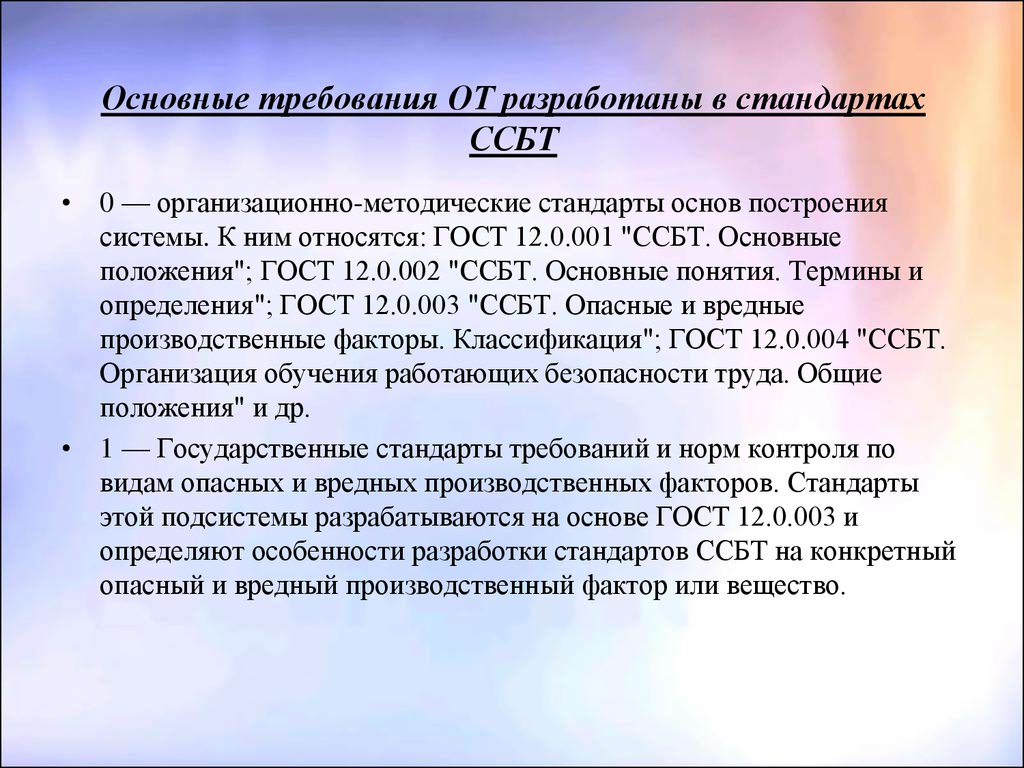 Основные требования ОТ разработаны в стандартах ССБТ

• 0 — организационно-методические стандарты основ построения системы. К ним относятся: ГОСТ 12.0.001 "ССБТ. Основные положения"; ГОСТ 12.0.002 "ССБТ. Основные понятия. Термины и определения"; ГОСТ 12.0.003 "ССБТ. Опасные и вредные производственные факторы. Классификация"; ГОСТ 12.0.004 "ССБТ. Организация обучения работающих безопасности труда. Общие положения" и др.

• 1 — Государственные стандарты требований и норм контроля по видам опасных и вредных производственных факторов. Стандарты этой подсистемы разрабатываются на основе ГОСТ 12.0.003 и определяют особенности разработки стандартов ССБТ на конкретный опасный и вредный производственный фактор или вещество.